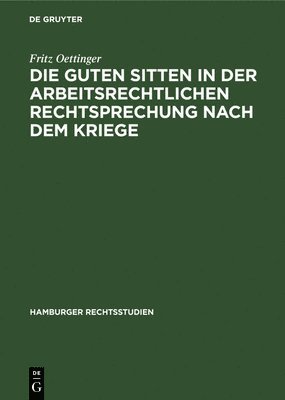 DE GRUYTER

Fritz Oettinger

DIE GUTEN SITTEN IN DER ARBEITSRECHTLICHEN RECHTSPRECHUNG NACH DEM KRIEGE

HAMBURGER RECHTSSTUDIEN

DE G